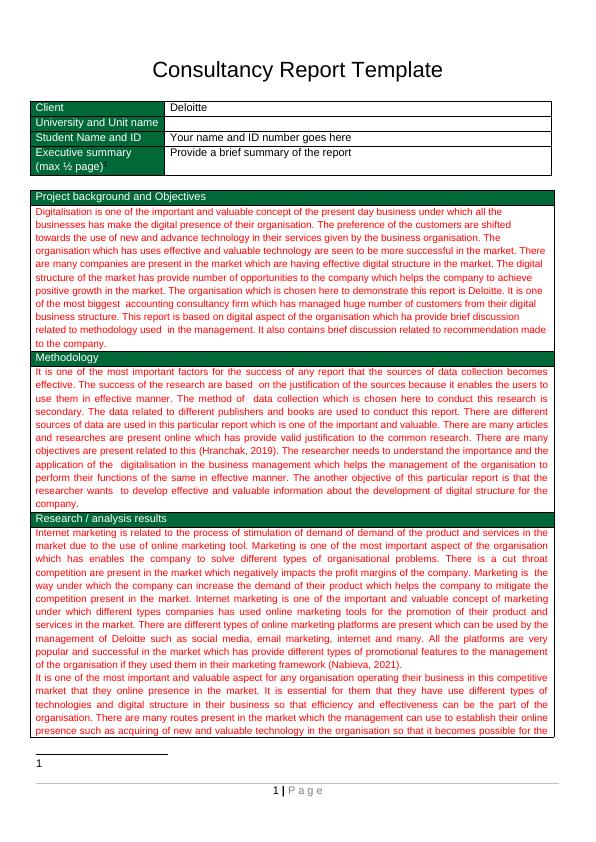 Consultancy Report Template

| Client | Deloitte |
|---|---|
| University and Unit name | |
| Student Name and ID | Your name and ID number goes here |
| Executive summary (max ½ page)$^1$ | Provide a brief summary of the report |

Project background and Objectives

Digitalisation is one of the important and valuable concept of the present day business under which all the businesses has make the digital presence of their organisation. The preference of the customers are shifted towards the use of new and advance technology in their services given by the business organisation. The organisation which has uses effective and valuable technology are seen to be more successful in the market. There are many companies are present in the market which are having effective digital structure in the market. The digital structure of the market has provide number of opportunities to the company which helps the company to achieve positive growth in the market. The organisation which is chosen here to demonstrate this report is Deloitte. It is one of the most biggest accounting consultancy firm which has managed huge number of customers from their digital business structure. This report is based on digital aspect of the organisation which ha provide brief discussion related to methodology used in the management. It also contains brief discussion related to recommendation made to the company.

Methodology

It is one of the most important factors for the success of any report that the sources of data collection becomes effective. The success of the research are based on the justification of the sources because it enables the users to use them in effective manner. The method of data collection which is chosen here to conduct this research is secondary. The data related to different publishers and books are used to conduct this report. There are different sources of data are used in this particular report which is one of the important and valuable. There are many articles and researches are present online which has provide valid justification to the common research. There are many objectives are present related to this (Hranchak, 2019). The researcher needs to understand the importance and the application of the digitalisation in the business management which helps the management of the organisation to perform their functions of the same in effective manner. The another objective of this particular report is that the researcher wants to develop effective and valuable information about the development of digital structure for the company.

Research / analysis results

Internet marketing is related to the process of stimulation of demand of demand of the product and services in the market due to the use of online marketing tool. Marketing is one of the most important aspect of the organisation which has enables the company to solve different types of organisational problems. There is a cut throat competition are present in the market which negatively impacts the profit margins of the company. Marketing is the way under which the company can increase the demand of their product which helps the company to mitigate the competition present in the market. Internet marketing is one of the important and valuable concept of marketing under which different types companies has used online marketing tools for the promotion of their product and services in the market. There are different types of online marketing platforms are present which can be used by the management of Deloitte such as social media, email marketing, internet and many. All the platforms are very popular and successful in the market which has provide different types of promotional features to the management of the organisation if they used them in their marketing framework (Nabieva, 2021).

It is one of the most important and valuable aspect for any organisation operating their business in this competitive market that they online presence in the market. It is essential for them that they have use different types of technologies and digital structure in their business so that efficiency and effectiveness can be the part of the organisation. There are many routes present in the market which the management can use to establish their online presence such as acquiring of new and valuable technology in the organisation so that it becomes possible for the

1

1 | Page